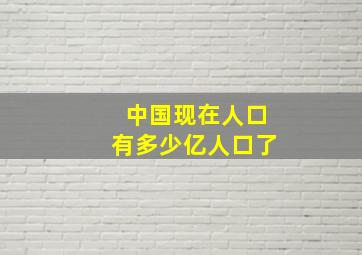 中国现在人口
有多少亿人口了